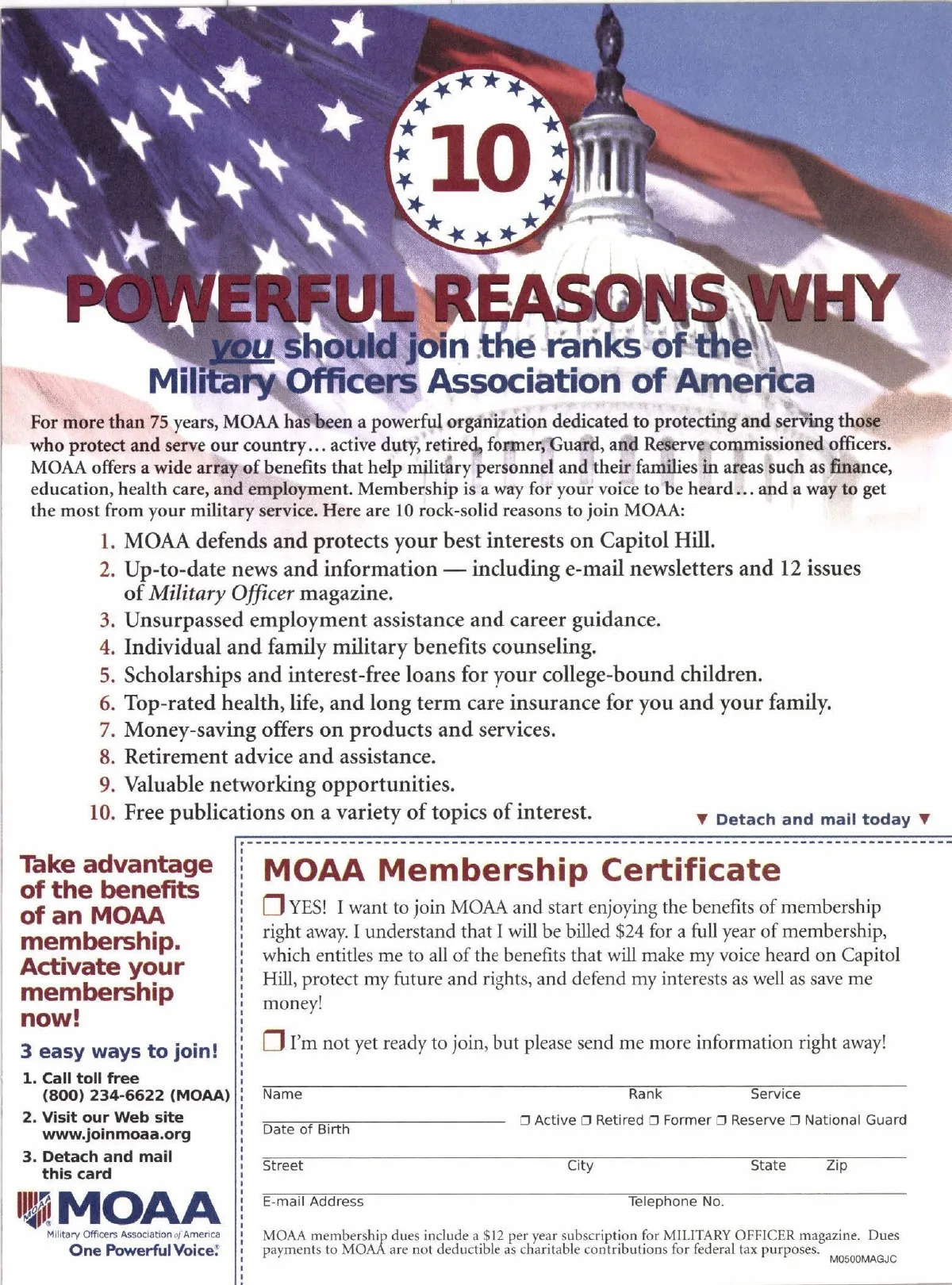 10

POWERFUL REASONS WHY
you should join the ranks of the
Military Officers Association of America

For more than 75 years, MOAA has been a powerful organization dedicated to protecting and serving those who protect and serve our country… active duty, retired, former, Guard, and Reserve commissioned officers. MOAA offers a wide array of benefits that help military personnel and their families in areas such as finance, education, health care, and employment. Membership is a way for your voice to be heard… and a way to get the most from your military service. Here are 10 rock-solid reasons to join MOAA:

1. MOAA defends and protects your best interests on Capitol Hill.
2. Up-to-date news and information — including e-mail newsletters and 12 issues of Military Officer magazine.
3. Unsurpassed employment assistance and career guidance.
4. Individual and family military benefits counseling.
5. Scholarships and interest-free loans for your college-bound children.
6. Top-rated health, life, and long term care insurance for you and your family.
7. Money-saving offers on products and services.
8. Retirement advice and assistance.
9. Valuable networking opportunities.
10. Free publications on a variety of topics of interest.

▼ Detach and mail today ▼

Take advantage of the benefits of an MOAA membership. Activate your membership now!

3 easy ways to join!
1. Call toll free (800) 234-6622 (MOAA)
2. Visit our Web site www.joinmoaa.org
3. Detach and mail this card

MOAA
Military Officers Association of America
One Powerful Voice.

MOAA Membership Certificate

❒ YES! I want to join MOAA and start enjoying the benefits of membership right away. I understand that I will be billed $24 for a full year of membership, which entitles me to all of the benefits that will make my voice heard on Capitol Hill, protect my future and rights, and defend my interests as well as save me money!

❒ I'm not yet ready to join, but please send me more information right away!

Name Rank Service
Date of Birth ❒ Active ❒ Retired ❒ Former ❒ Reserve ❒ National Guard
Street City State Zip
E-mail Address Telephone No.

MOAA membership dues include a $12 per year subscription for MILITARY OFFICER magazine. Dues payments to MOAA are not deductible as charitable contributions for federal tax purposes.
M0500MAGJC